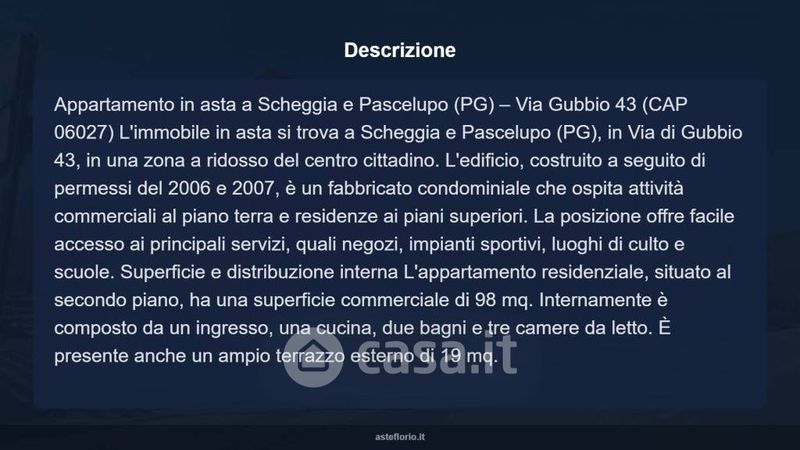 Descrizione

Appartamento in asta a Scheggia e Pascelupo (PG) – Via Gubbio 43 (CAP 06027) L'immobile in asta si trova a Scheggia e Pascelupo (PG), in Via di Gubbio 43, in una zona a ridosso del centro cittadino. L'edificio, costruito a seguito di permessi del 2006 e 2007, è un fabbricato condominiale che ospita attività commerciali al piano terra e residenze ai piani superiori. La posizione offre facile accesso ai principali servizi, quali negozi, impianti sportivi, luoghi di culto e scuole. Superficie e distribuzione interna L'appartamento residenziale, situato al secondo piano, ha una superficie commerciale di 98 mq. Internamente è composto da un ingresso, una cucina, due bagni e tre camere da letto. È presente anche un ampio terrazzo esterno di 19 mq.

asteflorio.it

casa.it